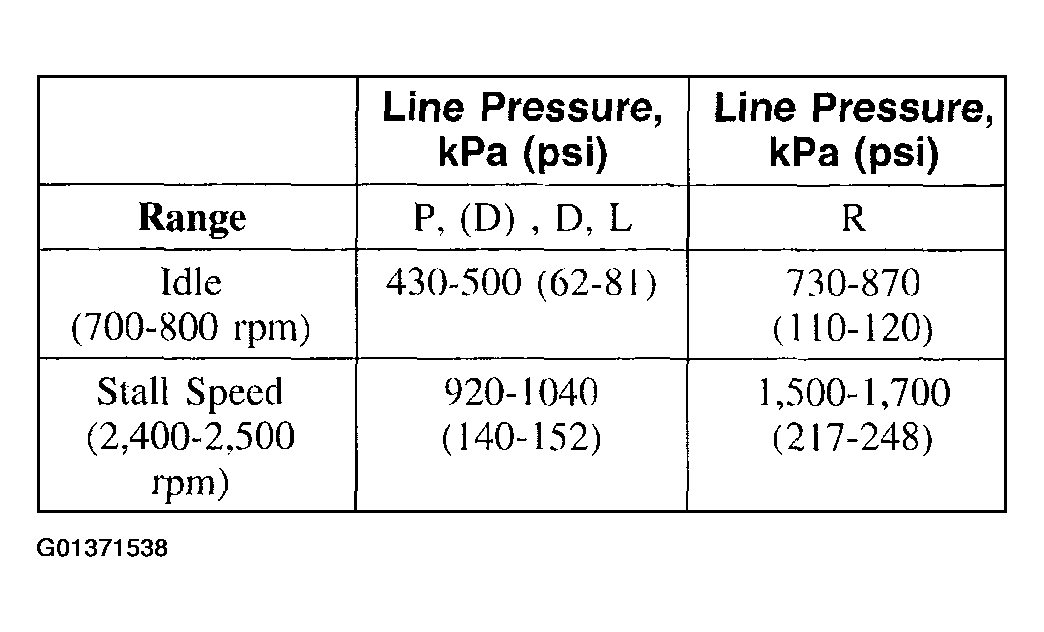 | | Line Pressure, kPa (psi) | Line Pressure, kPa (psi) |
|---|---|---|
| **Range** | P, (D) , D, L | R |
| Idle (700-800 rpm) | 430-500 (62-81) | 730-870 (110-120) |
| Stall Speed (2,400-2,500 rpm) | 920-1040 (140-152) | 1,500-1,700 (217-248) |

G01371538